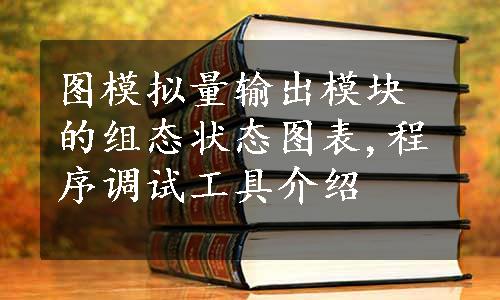 图模拟量输出模块的组态状态图表,程序调试工具介绍